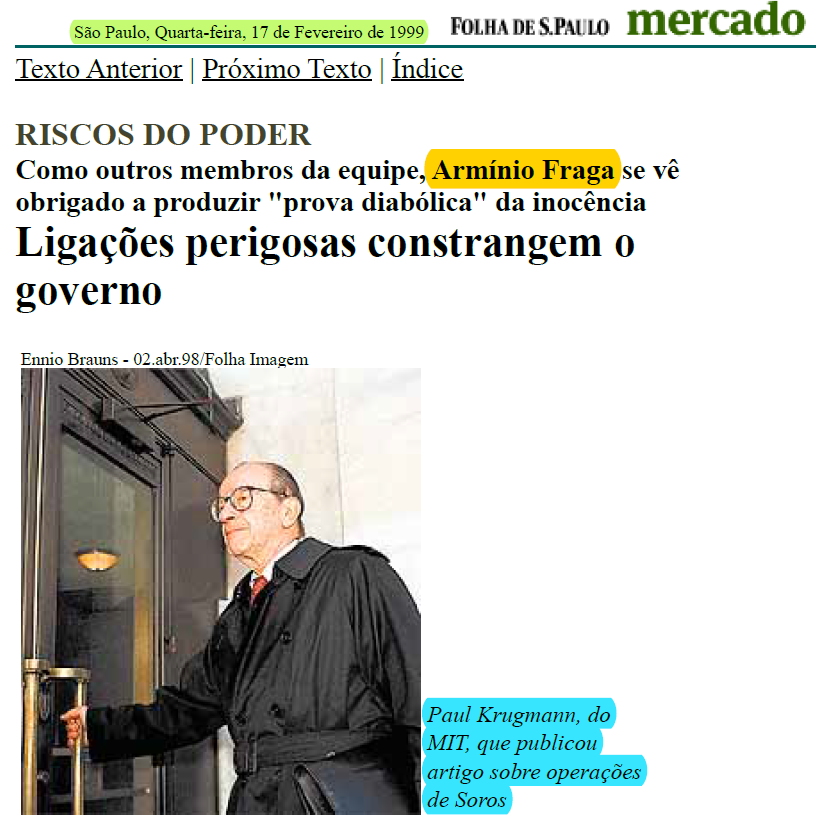 São Paulo, Quarta-feira, 17 de Fevereiro de 1999

FOLHA DE S.PAULO mercado

Texto Anterior | Próximo Texto | Índice

RISCOS DO PODER

Como outros membros da equipe, Armínio Fraga se vê obrigado a produzir "prova diabólica" da inocência

Ligações perigosas constrangem o governo

Ennio Brauns - 02.abr.98/Folha Imagem

Paul Krugmann, do MIT, que publicou artigo sobre operações de Soros